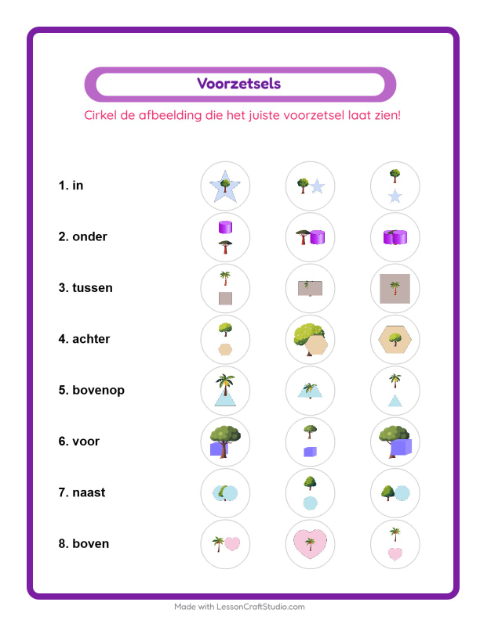 Voorzetsels

Cirkel de afbeelding die het juiste voorzetsel laat zien!

1. in

2. onder

3. tussen

4. achter

5. bovenop

6. voor

7. naast

8. boven

Made with LessonCraftStudio.com